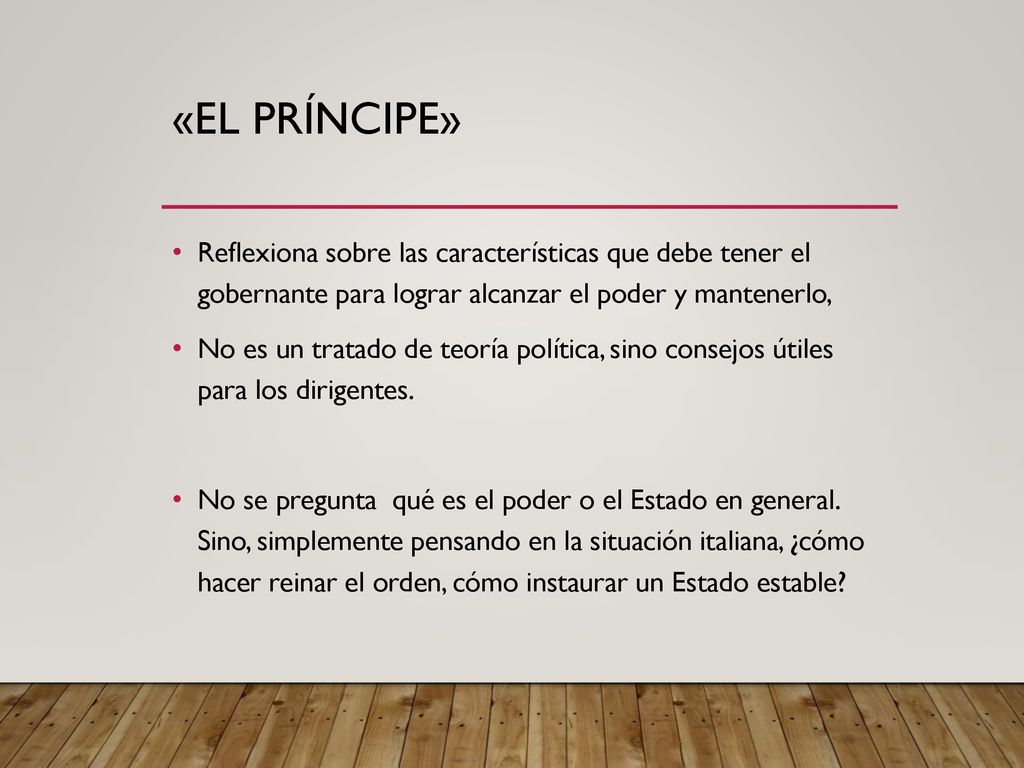 «EL PRÍNCIPE»

• Reflexiona sobre las características que debe tener el gobernante para lograr alcanzar el poder y mantenerlo,

• No es un tratado de teoría política, sino consejos útiles para los dirigentes.

• No se pregunta qué es el poder o el Estado en general. Sino, simplemente pensando en la situación italiana, ¿cómo hacer reinar el orden, cómo instaurar un Estado estable?